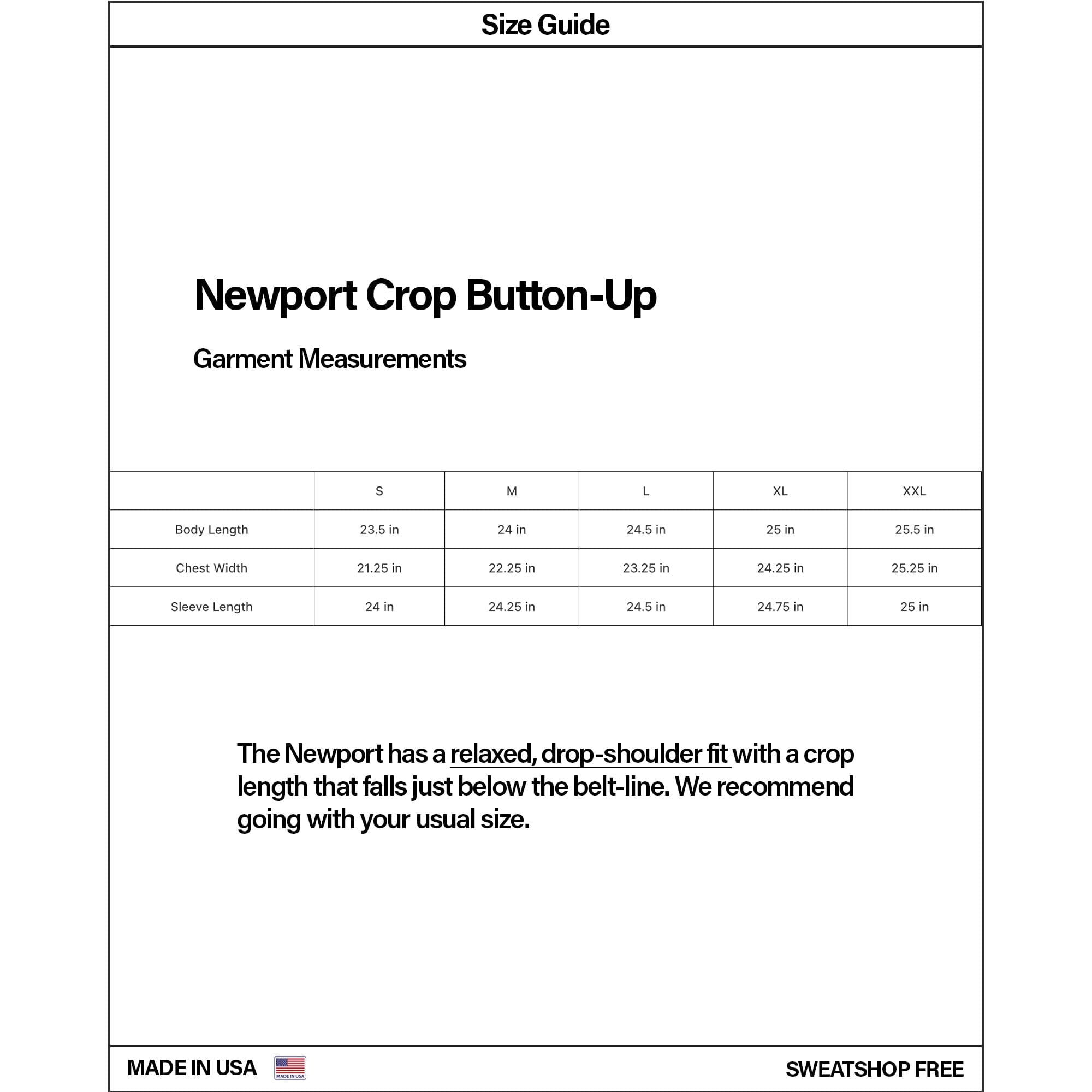 Size Guide

Newport Crop Button-Up

Garment Measurements

| | S | M | L | XL | XXL |
|---|---|---|---|---|---|
| Body Length | 23.5 in | 24 in | 24.5 in | 25 in | 25.5 in |
| Chest Width | 21.25 in | 22.25 in | 23.25 in | 24.25 in | 25.25 in |
| Sleeve Length | 24 in | 24.25 in | 24.5 in | 24.75 in | 25 in |

The Newport has a relaxed, drop-shoulder fit with a crop length that falls just below the belt-line. We recommend going with your usual size.

MADE IN USA MADE IN USA

SWEATSHOP FREE